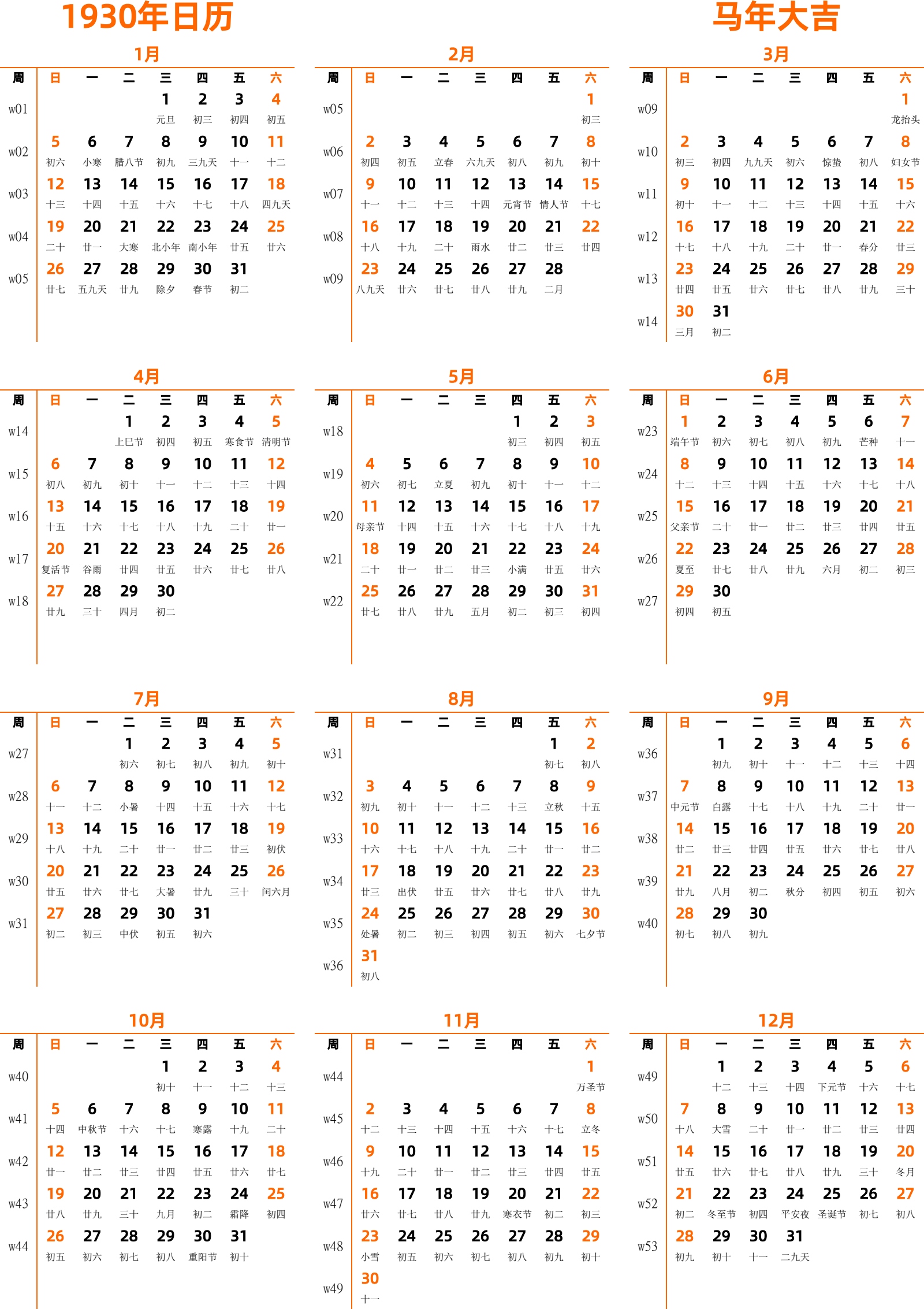 1930年日历

马年大吉

1月

| 周 | 日 | 一 | 二 | 三 | 四 | 五 | 六 |
|---|---|---|---|---|---|---|---|
| w01 | | | | 1 元旦 | 2 初三 | 3 初四 | 4 初五 |
| w02 | 5 初六 | 6 小寒 | 7 腊八节 | 8 初九 | 9 三九天 | 10 十一 | 11 十二 |
| w03 | 12 十三 | 13 十四 | 14 十五 | 15 十六 | 16 十七 | 17 十八 | 18 四九天 |
| w04 | 19 二十 | 20 廿一 | 21 大寒 | 22 北小年 | 23 南小年 | 24 廿五 | 25 廿六 |
| w05 | 26 廿七 | 27 五九天 | 28 廿九 | 29 除夕 | 30 春节 | 31 初二 | |

2月

| 周 | 日 | 一 | 二 | 三 | 四 | 五 | 六 |
|---|---|---|---|---|---|---|---|
| w05 | | | | | | | 1 初三 |
| w06 | 2 初四 | 3 初五 | 4 立春 | 5 六九天 | 6 初八 | 7 初九 | 8 初十 |
| w07 | 9 十一 | 10 十二 | 11 十三 | 12 十四 | 13 元宵节 | 14 情人节 | 15 十七 |
| w08 | 16 十八 | 17 十九 | 18 二十 | 19 雨水 | 20 廿二 | 21 廿三 | 22 廿四 |
| w09 | 23 八九天 | 24 廿六 | 25 廿七 | 26 廿八 | 27 廿九 | 28 二月 | |

3月

| 周 | 日 | 一 | 二 | 三 | 四 | 五 | 六 |
|---|---|---|---|---|---|---|---|
| w09 | | | | | | | 1 龙抬头 |
| w10 | 2 初三 | 3 初四 | 4 九九天 | 5 初六 | 6 惊蛰 | 7 初八 | 8 妇女节 |
| w11 | 9 初十 | 10 十一 | 11 十二 | 12 十三 | 13 十四 | 14 十五 | 15 十六 |
| w12 | 16 十七 | 17 十八 | 18 十九 | 19 二十 | 20 廿一 | 21 春分 | 22 廿三 |
| w13 | 23 廿四 | 24 廿五 | 25 廿六 | 26 廿七 | 27 廿八 | 28 廿九 | 29 三十 |
| w14 | 30 三月 | 31 初二 | | | | | |

4月

| 周 | 日 | 一 | 二 | 三 | 四 | 五 | 六 |
|---|---|---|---|---|---|---|---|
| w14 | | | 1 上巳节 | 2 初四 | 3 初五 | 4 寒食节 | 5 清明节 |
| w15 | 6 初八 | 7 初九 | 8 初十 | 9 十一 | 10 十二 | 11 十三 | 12 十四 |
| w16 | 13 十五 | 14 十六 | 15 十七 | 16 十八 | 17 十九 | 18 二十 | 19 廿一 |
| w17 | 20 复活节 | 21 谷雨 | 22 廿四 | 23 廿五 | 24 廿六 | 25 廿七 | 26 廿八 |
| w18 | 27 廿九 | 28 三十 | 29 四月 | 30 初二 | | | |

5月

| 周 | 日 | 一 | 二 | 三 | 四 | 五 | 六 |
|---|---|---|---|---|---|---|---|
| w18 | | | | | 1 初三 | 2 初四 | 3 初五 |
| w19 | 4 初六 | 5 初七 | 6 立夏 | 7 初九 | 8 初十 | 9 十一 | 10 十二 |
| w20 | 11 母亲节 | 12 十四 | 13 十五 | 14 十六 | 15 十七 | 16 十八 | 17 十九 |
| w21 | 18 二十 | 19 廿一 | 20 廿二 | 21 廿三 | 22 小满 | 23 廿五 | 24 廿六 |
| w22 | 25 廿七 | 26 廿八 | 27 廿九 | 28 五月 | 29 初二 | 30 初三 | 31 初四 |

6月

| 周 | 日 | 一 | 二 | 三 | 四 | 五 | 六 |
|---|---|---|---|---|---|---|---|
| w23 | 1 端午节 | 2 初六 | 3 初七 | 4 初八 | 5 初九 | 6 芒种 | 7 十一 |
| w24 | 8 十二 | 9 十三 | 10 十四 | 11 十五 | 12 十六 | 13 十七 | 14 十八 |
| w25 | 15 父亲节 | 16 二十 | 17 廿一 | 18 廿二 | 19 廿三 | 20 廿四 | 21 廿五 |
| w26 | 22 夏至 | 23 廿七 | 24 廿八 | 25 廿九 | 26 六月 | 27 初二 | 28 初三 |
| w27 | 29 初四 | 30 初五 | | | | | |

7月

| 周 | 日 | 一 | 二 | 三 | 四 | 五 | 六 |
|---|---|---|---|---|---|---|---|
| w27 | | | 1 初六 | 2 初七 | 3 初八 | 4 初九 | 5 初十 |
| w28 | 6 十一 | 7 十二 | 8 小暑 | 9 十四 | 10 十五 | 11 十六 | 12 十七 |
| w29 | 13 十八 | 14 十九 | 15 二十 | 16 廿一 | 17 廿二 | 18 廿三 | 19 初伏 |
| w30 | 20 廿五 | 21 廿六 | 22 廿七 | 23 大暑 | 24 廿九 | 25 三十 | 26 闰六月 |
| w31 | 27 初二 | 28 初三 | 29 中伏 | 30 初五 | 31 初六 | | |

8月

| 周 | 日 | 一 | 二 | 三 | 四 | 五 | 六 |
|---|---|---|---|---|---|---|---|
| w31 | | | | | | 1 初七 | 2 初八 |
| w32 | 3 初九 | 4 初十 | 5 十一 | 6 十二 | 7 十三 | 8 立秋 | 9 十五 |
| w33 | 10 十六 | 11 十七 | 12 十八 | 13 十九 | 14 二十 | 15 廿一 | 16 廿二 |
| w34 | 17 廿三 | 18 出伏 | 19 廿五 | 20 廿六 | 21 廿七 | 22 廿八 | 23 廿九 |
| w35 | 24 处暑 | 25 初二 | 26 初三 | 27 初四 | 28 初五 | 29 初六 | 30 七夕节 |
| w36 | 31 初八 | | | | | | |

9月

| 周 | 日 | 一 | 二 | 三 | 四 | 五 | 六 |
|---|---|---|---|---|---|---|---|
| w36 | | 1 初九 | 2 初十 | 3 十一 | 4 十二 | 5 十三 | 6 十四 |
| w37 | 7 中元节 | 8 白露 | 9 十七 | 10 十八 | 11 十九 | 12 二十 | 13 廿一 |
| w38 | 14 廿二 | 15 廿三 | 16 廿四 | 17 廿五 | 18 廿六 | 19 廿七 | 20 廿八 |
| w39 | 21 廿九 | 22 八月 | 23 初二 | 24 秋分 | 25 初四 | 26 初五 | 27 初六 |
| w40 | 28 初七 | 29 初八 | 30 初九 | | | | |

10月

| 周 | 日 | 一 | 二 | 三 | 四 | 五 | 六 |
|---|---|---|---|---|---|---|---|
| w40 | | | | 1 初十 | 2 十一 | 3 十二 | 4 十三 |
| w41 | 5 十四 | 6 中秋节 | 7 十六 | 8 十七 | 9 寒露 | 10 十九 | 11 二十 |
| w42 | 12 廿一 | 13 廿二 | 14 廿三 | 15 廿四 | 16 廿五 | 17 廿六 | 18 廿七 |
| w43 | 19 廿八 | 20 廿九 | 21 三十 | 22 九月 | 23 初二 | 24 霜降 | 25 初四 |
| w44 | 26 初五 | 27 初六 | 28 初七 | 29 初八 | 30 重阳节 | 31 初十 | |

11月

| 周 | 日 | 一 | 二 | 三 | 四 | 五 | 六 |
|---|---|---|---|---|---|---|---|
| w44 | | | | | | | 1 万圣节 |
| w45 | 2 十二 | 3 十三 | 4 十四 | 5 十五 | 6 十六 | 7 十七 | 8 立冬 |
| w46 | 9 十九 | 10 二十 | 11 廿一 | 12 廿二 | 13 廿三 | 14 廿四 | 15 廿五 |
| w47 | 16 廿六 | 17 廿七 | 18 廿八 | 19 廿九 | 20 寒衣节 | 21 初二 | 22 初三 |
| w48 | 23 小雪 | 24 初五 | 25 初六 | 26 初七 | 27 初八 | 28 初九 | 29 初十 |
| w49 | 30 十一 | | | | | | |

12月

| 周 | 日 | 一 | 二 | 三 | 四 | 五 | 六 |
|---|---|---|---|---|---|---|---|
| w49 | | 1 十二 | 2 十三 | 3 十四 | 4 下元节 | 5 十六 | 6 十七 |
| w50 | 7 十八 | 8 大雪 | 9 二十 | 10 廿一 | 11 廿二 | 12 廿三 | 13 廿四 |
| w51 | 14 廿五 | 15 廿六 | 16 廿七 | 17 廿八 | 18 廿九 | 19 三十 | 20 冬月 |
| w52 | 21 初二 | 22 冬至节 | 23 初四 | 24 平安夜 | 25 圣诞节 | 26 初七 | 27 初八 |
| w53 | 28 初九 | 29 初十 | 30 十一 | 31 二九天 | | | |